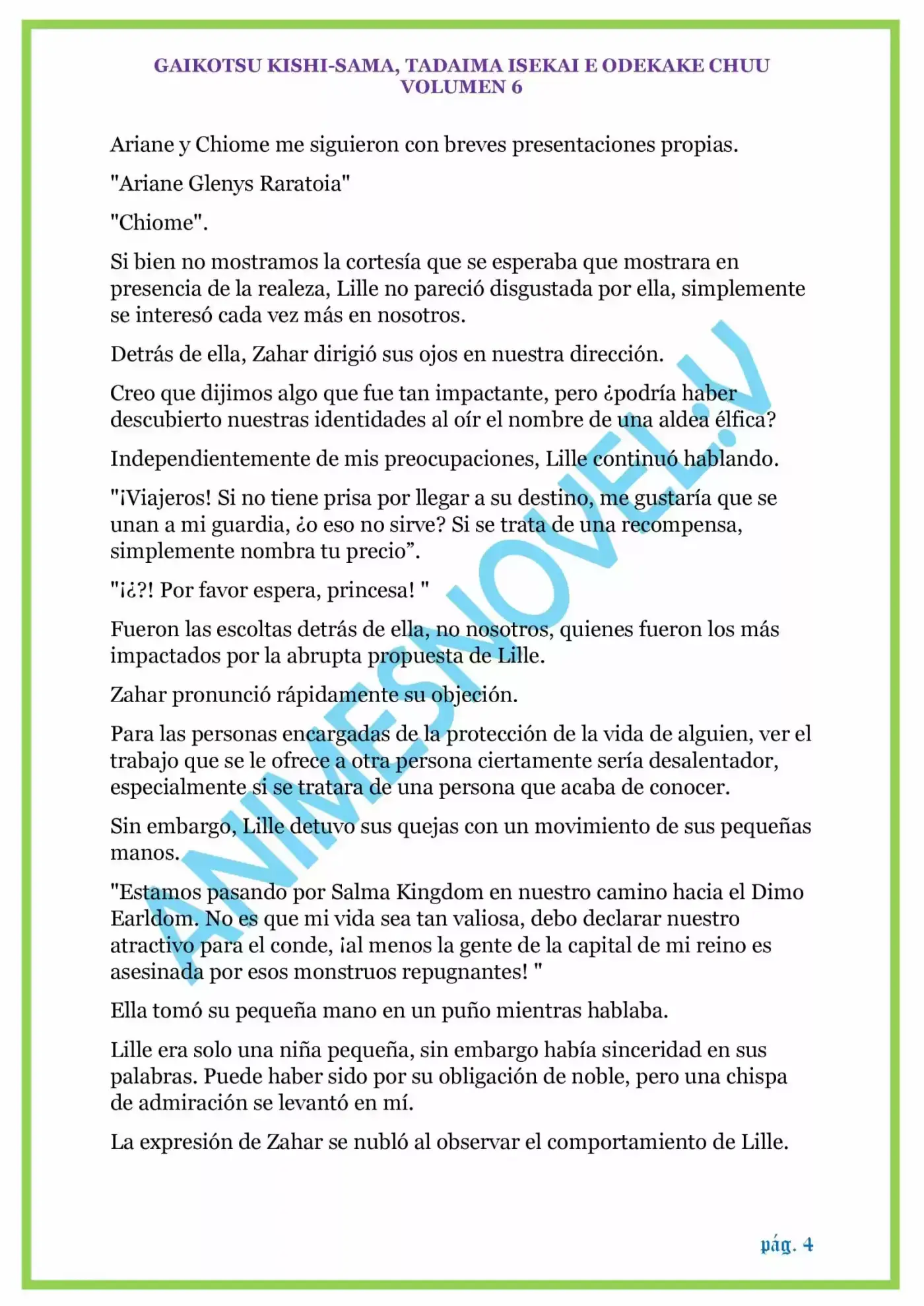 GAIKOTSU KISHI-SAMA, TADAIMA ISEKAI E ODEKAKE CHUU
VOLUMEN 6

Ariane y Chiome me siguieron con breves presentaciones propias.

"Ariane Glenys Raratoia"

"Chiome".

Si bien no mostramos la cortesía que se esperaba que mostrara en presencia de la realeza, Lille no pareció disgustada por ella, simplemente se interesó cada vez más en nosotros.

Detrás de ella, Zahar dirigió sus ojos en nuestra dirección.

Creo que dijimos algo que fue tan impactante, pero ¿podría haber descubierto nuestras identidades al oír el nombre de una aldea élfica?

Independientemente de mis preocupaciones, Lille continuó hablando.

"¡Viajeros! Si no tiene prisa por llegar a su destino, me gustaría que se unan a mi guardia, ¿o eso no sirve? Si se trata de una recompensa, simplemente nombra tu precio”.

"¡¿?! Por favor espera, princesa! "

Fueron las escoltas detrás de ella, no nosotros, quienes fueron los más impactados por la abrupta propuesta de Lille.

Zahar pronunció rápidamente su objeción.

Para las personas encargadas de la protección de la vida de alguien, ver el trabajo que se le ofrece a otra persona ciertamente sería desalentador, especialmente si se tratara de una persona que acaba de conocer.

Sin embargo, Lille detuvo sus quejas con un movimiento de sus pequeñas manos.

"Estamos pasando por Salma Kingdom en nuestro camino hacia el Dimo Earldom. No es que mi vida sea tan valiosa, debo declarar nuestro atractivo para el conde, ¡al menos la gente de la capital de mi reino es asesinada por esos monstruos repugnantes! "

Ella tomó su pequeña mano en un puño mientras hablaba.

Lille era solo una niña pequeña, sin embargo había sinceridad en sus palabras. Puede haber sido por su obligación de noble, pero una chispa de admiración se levantó en mí.

La expresión de Zahar se nubló al observar el comportamiento de Lille.

ANIMESNOVEL.V

pág. 4